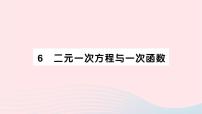 6 二元一次方程与一次函数